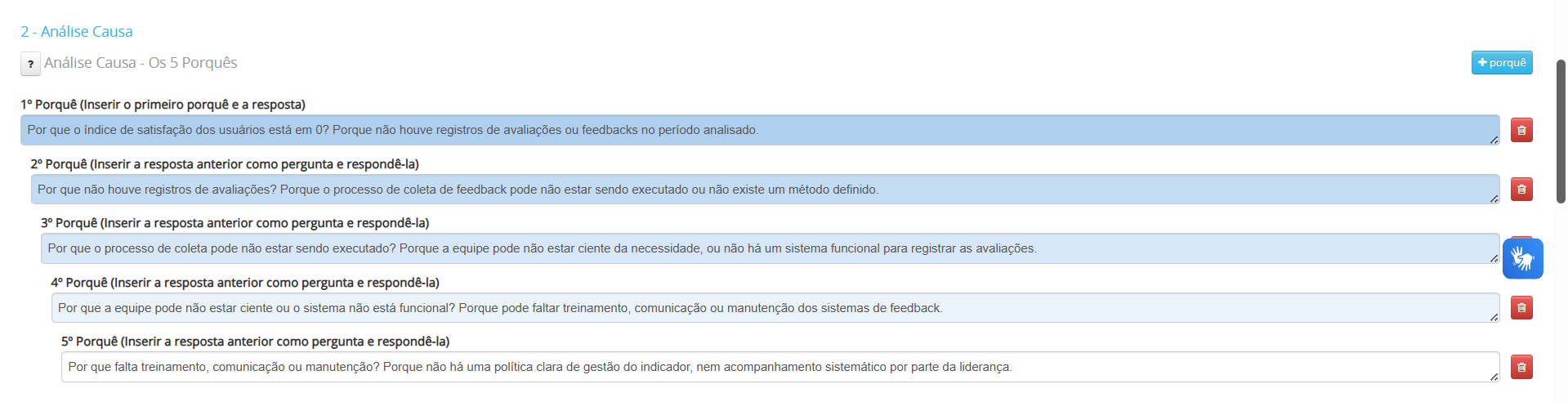 2 - Análise Causa

? Análise Causa - Os 5 Porquês

+ porquê

1º Porquê (Inserir o primeiro porquê e a resposta)

Por que o índice de satisfação dos usuários está em 0? Porque não houve registros de avaliações ou feedbacks no período analisado.

2º Porquê (Inserir a resposta anterior como pergunta e respondê-la)

Por que não houve registros de avaliações? Porque o processo de coleta de feedback pode não estar sendo executado ou não existe um método definido.

3º Porquê (Inserir a resposta anterior como pergunta e respondê-la)

Por que o processo de coleta pode não estar sendo executado? Porque a equipe pode não estar ciente da necessidade, ou não há um sistema funcional para registrar as avaliações.

4º Porquê (Inserir a resposta anterior como pergunta e respondê-la)

Por que a equipe pode não estar ciente ou o sistema não está funcional? Porque pode faltar treinamento, comunicação ou manutenção dos sistemas de feedback.

5º Porquê (Inserir a resposta anterior como pergunta e respondê-la)

Por que falta treinamento, comunicação ou manutenção? Porque não há uma política clara de gestão do indicador, nem acompanhamento sistemático por parte da liderança.